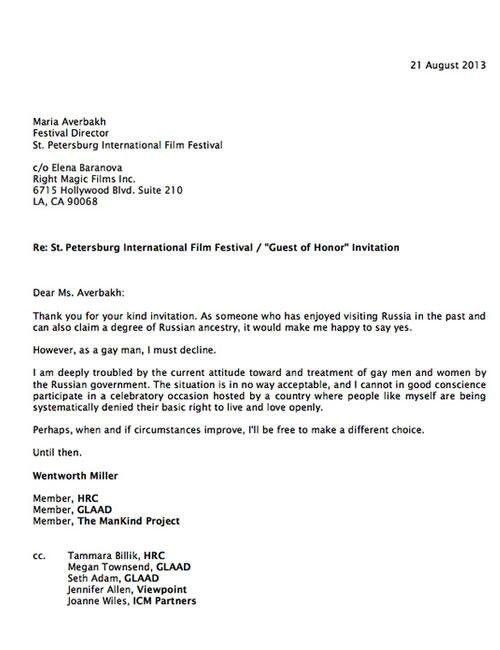 21 August 2013

Maria Averbakh
Festival Director
St. Petersburg International Film Festival

c/o Elena Baranova
Right Magic Films Inc.
6715 Hollywood Blvd. Suite 210
LA, CA 90068

Re: St. Petersburg International Film Festival / "Guest of Honor" Invitation

Dear Ms. Averbakh:

Thank you for your kind invitation. As someone who has enjoyed visiting Russia in the past and can also claim a degree of Russian ancestry, it would make me happy to say yes.

However, as a gay man, I must decline.

I am deeply troubled by the current attitude toward and treatment of gay men and women by the Russian government. The situation is in no way acceptable, and I cannot in good conscience participate in a celebratory occasion hosted by a country where people like myself are being systematically denied their basic right to live and love openly.

Perhaps, when and if circumstances improve, I'll be free to make a different choice.

Until then.

Wentworth Miller

Member, HRC
Member, GLAAD
Member, The ManKind Project

cc. Tammara Billik, HRC
Megan Townsend, GLAAD
Seth Adam, GLAAD
Jennifer Allen, Viewpoint
Joanne Wiles, ICM Partners